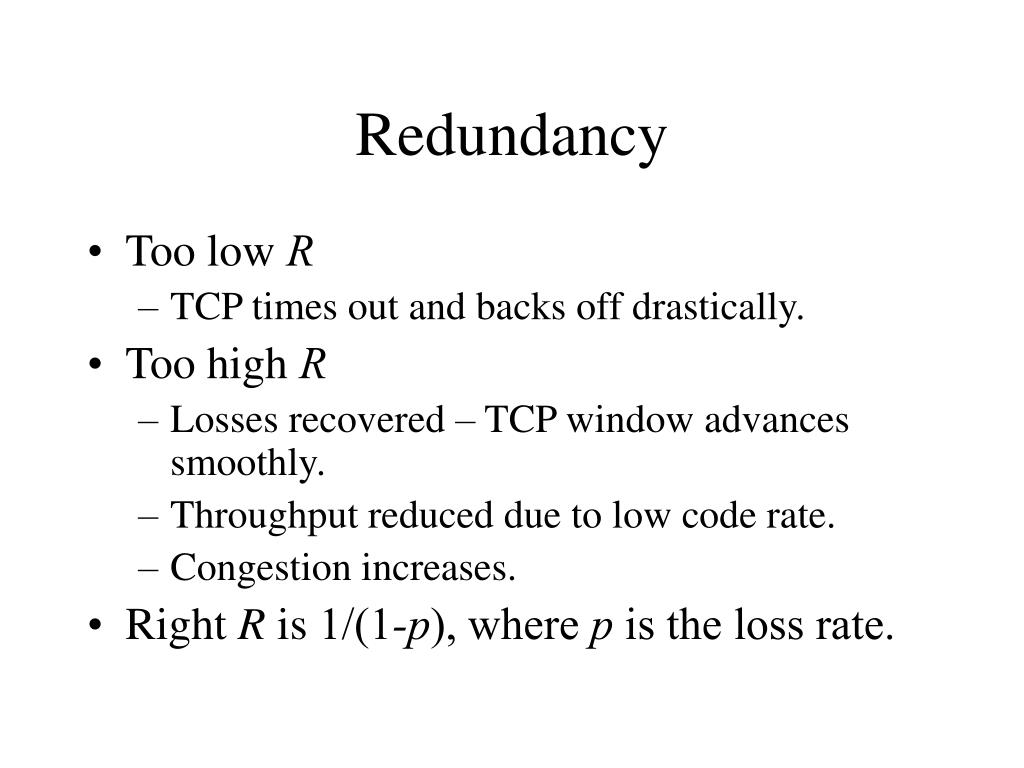 Redundancy

• Too low $R$
  – TCP times out and backs off drastically.
• Too high $R$
  – Losses recovered – TCP window advances smoothly.
  – Throughput reduced due to low code rate.
  – Congestion increases.
• Right $R$ is $1/(1-p)$, where $p$ is the loss rate.